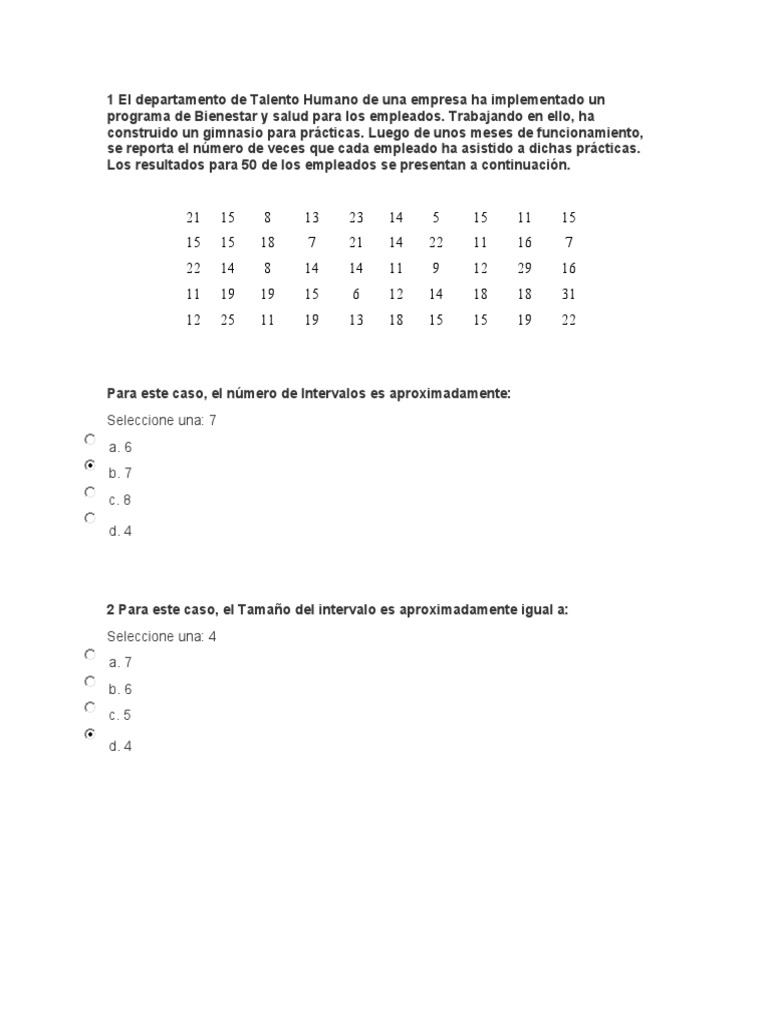 1 El departamento de Talento Humano de una empresa ha implementado un programa de Bienestar y salud para los empleados. Trabajando en ello, ha construido un gimnasio para prácticas. Luego de unos meses de funcionamiento, se reporta el número de veces que cada empleado ha asistido a dichas prácticas. Los resultados para 50 de los empleados se presentan a continuación.

| 21 | 15 | 8 | 13 | 23 | 14 | 5 | 15 | 11 | 15 |
|---|---|---|---|---|---|---|---|---|---|
| 15 | 15 | 18 | 7 | 21 | 14 | 22 | 11 | 16 | 7 |
| 22 | 14 | 8 | 14 | 14 | 11 | 9 | 12 | 29 | 16 |
| 11 | 19 | 19 | 15 | 6 | 12 | 14 | 18 | 18 | 31 |
| 12 | 25 | 11 | 19 | 13 | 18 | 15 | 15 | 19 | 22 |

Para este caso, el número de Intervalos es aproximadamente:

Seleccione una: 7

a. 6

b. 7

c. 8

d. 4

2 Para este caso, el Tamaño del intervalo es aproximadamente igual a:

Seleccione una: 4

a. 7

b. 6

c. 5

d. 4